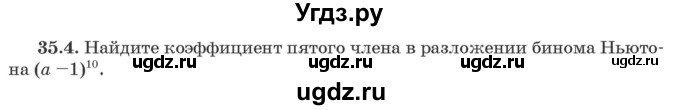 Угдз.ру

35.4. Найдите коэффициент пятого члена в разложении бинома Ньютона $(a-1)^{10}$.

ugdz.ru ugdz.ru ugdz.ru ugdz.ru

ugdz.ru